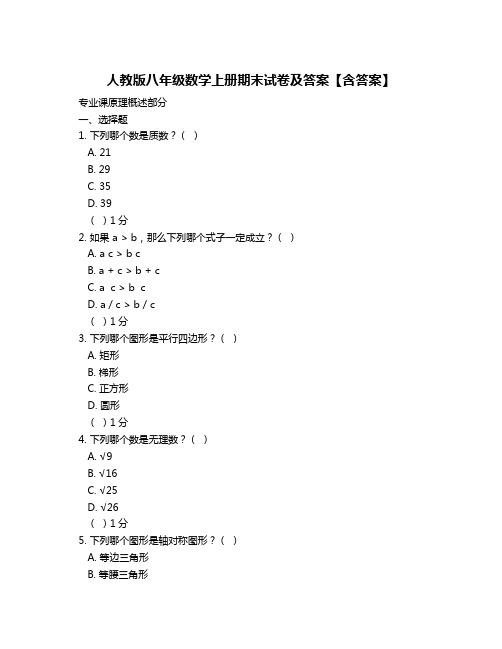 人教版八年级数学上册期末试卷及答案【含答案】

专业课原理概述部分

一、选择题

1. 下列哪个数是质数？（ ）

A. 21

B. 29

C. 35

D. 39

（ ）1 分

2. 如果 a > b，那么下列哪个式子一定成立？（ ）

A. a c > b c

B. a + c > b + c

C. a c > b c

D. a / c > b / c

（ ）1 分

3. 下列哪个图形是平行四边形？（ ）

A. 矩形

B. 梯形

C. 正方形

D. 圆形

（ ）1 分

4. 下列哪个数是无理数？（ ）

A. √9

B. √16

C. √25

D. √26

（ ）1 分

5. 下列哪个图形是轴对称图形？（ ）

A. 等边三角形

B. 等腰三角形